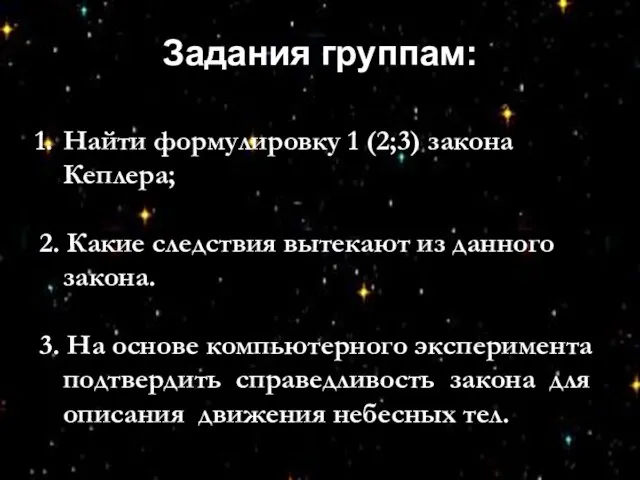 Задания группам:

1. Найти формулировку 1 (2;3) закона Кеплера;

2. Какие следствия вытекают из данного закона.

3. На основе компьютерного эксперимента подтвердить справедливость закона для описания движения небесных тел.